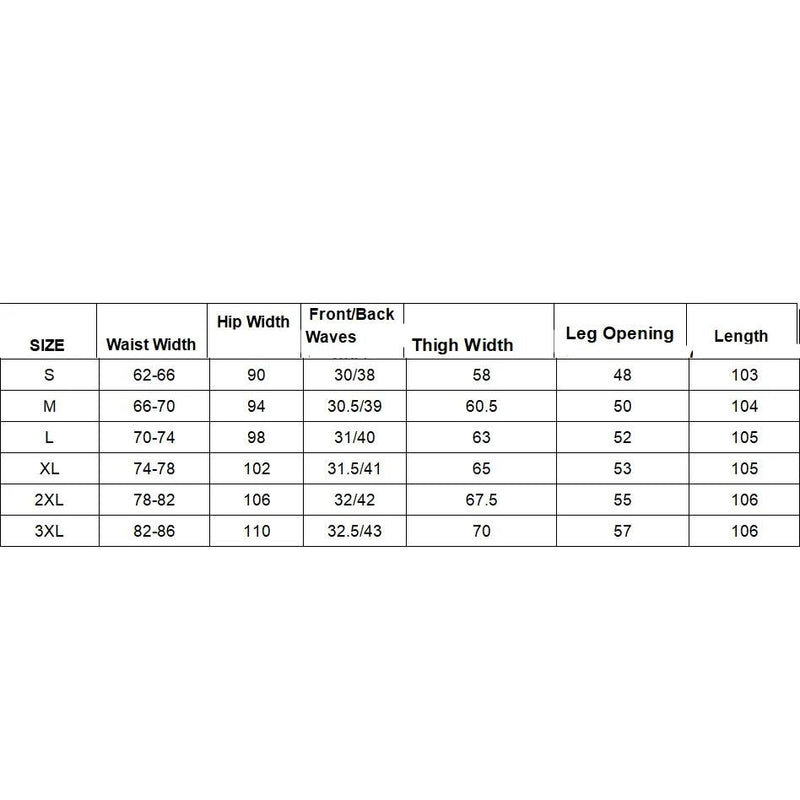 | SIZE | Waist Width | Hip Width | Front/Back Waves | Thigh Width | Leg Opening | Length |
|---|---|---|---|---|---|---|
| S | 62-66 | 90 | 30/38 | 58 | 48 | 103 |
| M | 66-70 | 94 | 30.5/39 | 60.5 | 50 | 104 |
| L | 70-74 | 98 | 31/40 | 63 | 52 | 105 |
| XL | 74-78 | 102 | 31.5/41 | 65 | 53 | 105 |
| 2XL | 78-82 | 106 | 32/42 | 67.5 | 55 | 106 |
| 3XL | 82-86 | 110 | 32.5/43 | 70 | 57 | 106 |